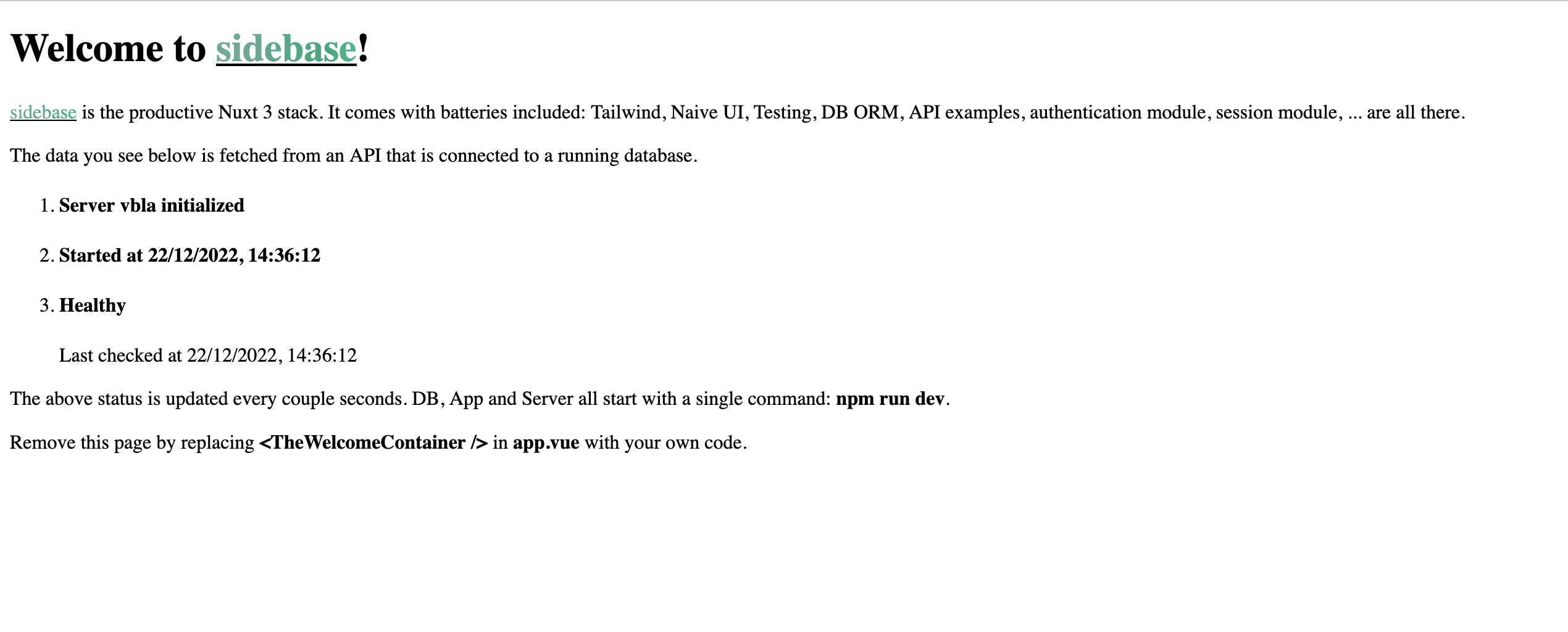 Welcome to sidebase!

sidebase is the productive Nuxt 3 stack. It comes with batteries included: Tailwind, Naive UI, Testing, DB ORM, API examples, authentication module, session module, ... are all there.

The data you see below is fetched from an API that is connected to a running database.

1. Server vbla initialized

2. Started at 22/12/2022, 14:36:12

3. Healthy

Last checked at 22/12/2022, 14:36:12

The above status is updated every couple seconds. DB, App and Server all start with a single command: npm run dev.

Remove this page by replacing <TheWelcomeContainer /> in app.vue with your own code.